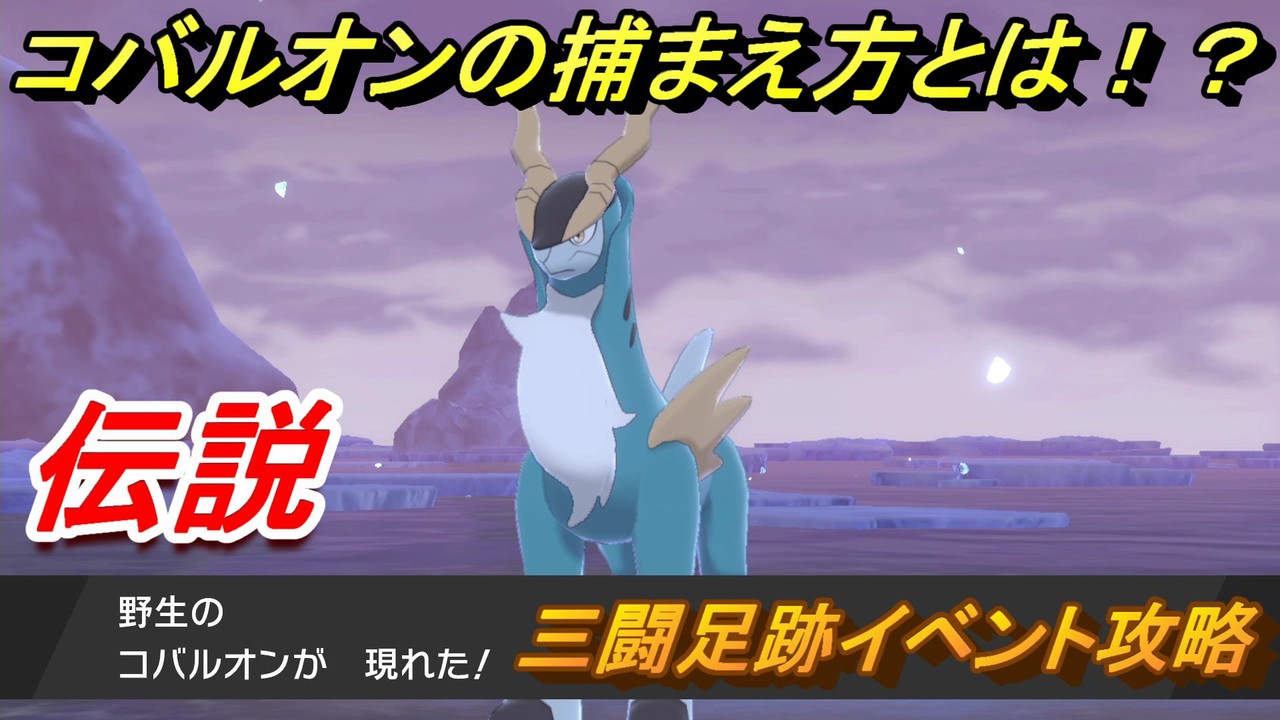 コバルオンの捕まえ方とは！？

伝説

野生の
コバルオンが　現れた！

三闘足跡イベント攻略